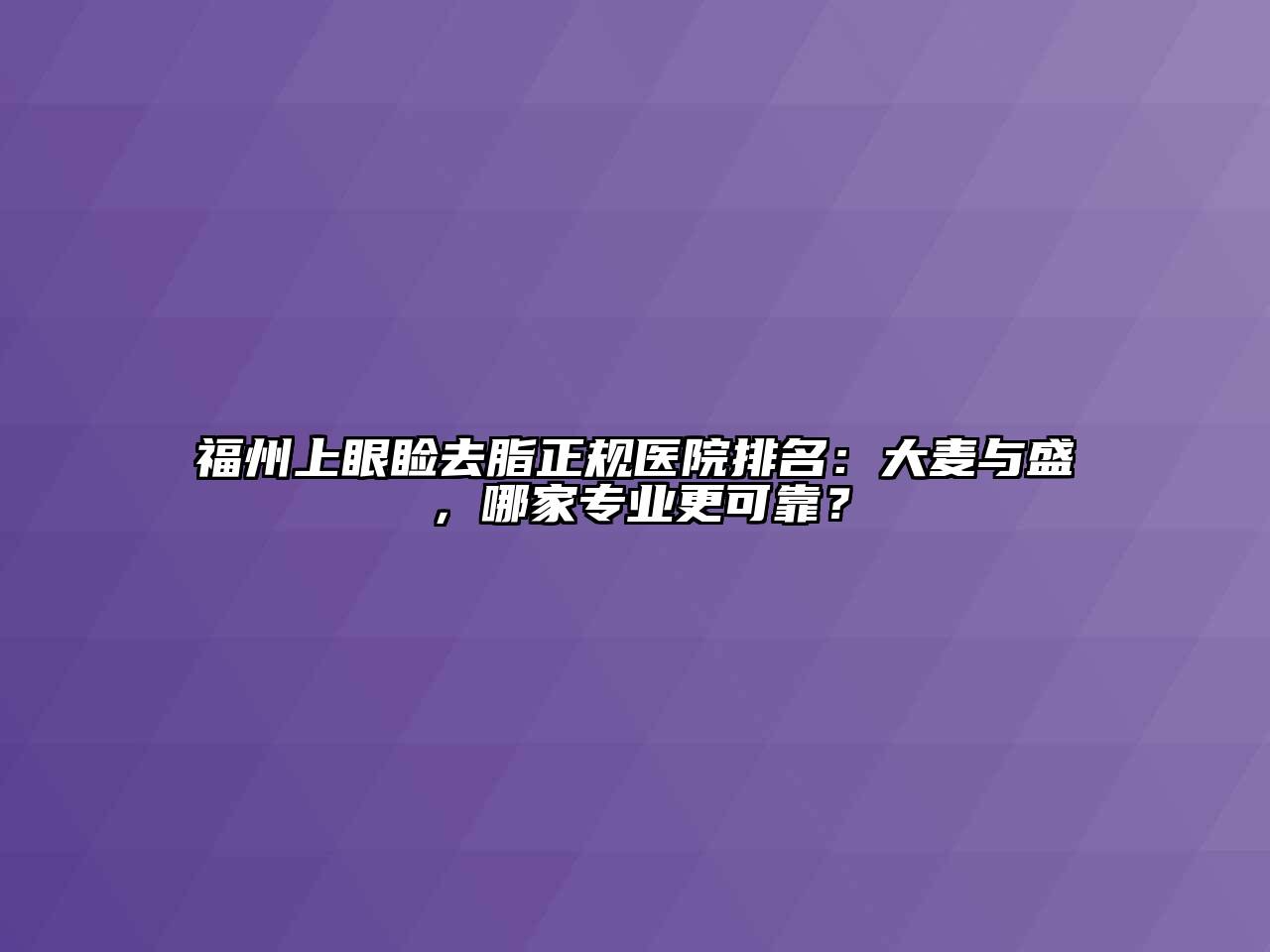 福州上眼睑去脂正规医院排名：大麦与盛，哪家专业更可靠？